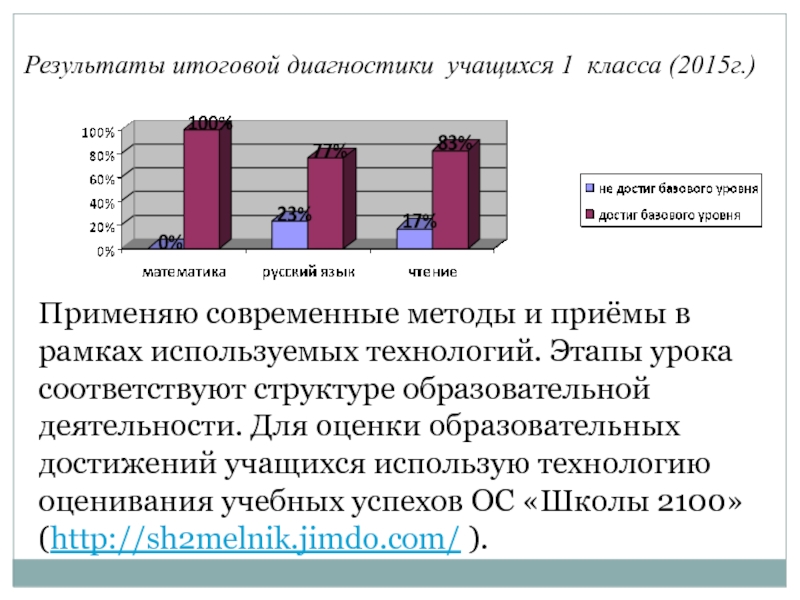 Результаты итоговой диагностики учащихся 1 класса (2015г.)

100%
80%
60%
40%
20%
0%

0%
100%
23%
77%
17%
83%

математика
русский язык
чтение

не достиг базового уровня
достиг базового уровня

Применяю современные методы и приёмы в рамках используемых технологий. Этапы урока соответствуют структуре образовательной деятельности. Для оценки образовательных достижений учащихся использую технологию оценивания учебных успехов ОС «Школы 2100» (http://sh2melnik.jimdo.com/ ).